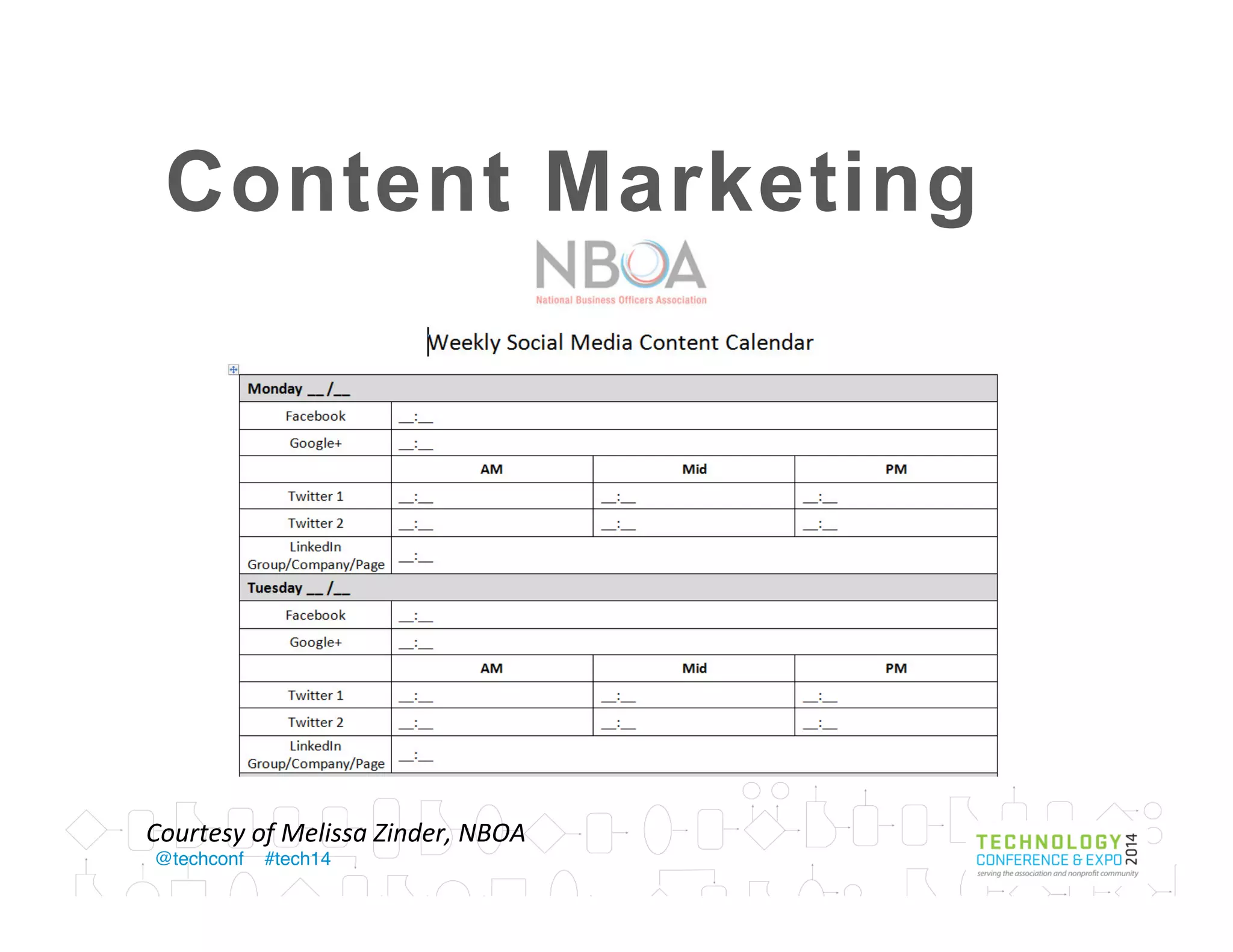 Content Marketing

NBOA
National Business Officers Association

Weekly Social Media Content Calendar

| Monday ____/____ | | | |
|---|---|---|---|
| Facebook | ____:____ | | |
| Google+ | ____:____ | | |
| | AM | Mid | PM |
| Twitter 1 | ____:____ | ____:____ | ____:____ |
| Twitter 2 | ____:____ | ____:____ | ____:____ |
| LinkedIn Group/Company/Page | ____:____ | | |
| Tuesday ____/____ | | | |
| Facebook | ____:____ | | |
| Google+ | ____:____ | | |
| | AM | Mid | PM |
| Twitter 1 | ____:____ | ____:____ | ____:____ |
| Twitter 2 | ____:____ | ____:____ | ____:____ |
| LinkedIn Group/Company/Page | ____:____ | | |

Courtesy of Melissa Zinder, NBOA

@techconf #tech14

TECHNOLOGY
CONFERENCE & EXPO 2014
serving the association and nonprofit community